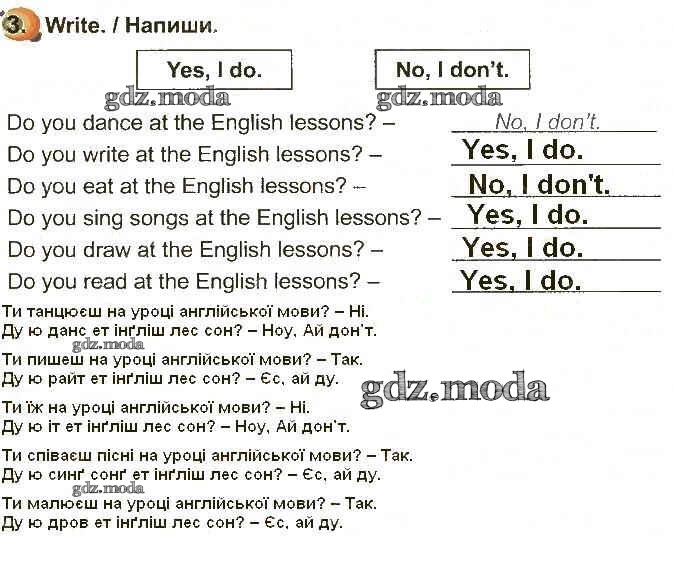 3. Write. / Напиши.

Yes, I do.

No, I don't.

Do you dance at the English lessons? – No, I don't.

Do you write at the English lessons? – Yes, I do.

Do you eat at the English lessons? – No, I don't.

Do you sing songs at the English lessons? – Yes, I do.

Do you draw at the English lessons? – Yes, I do.

Do you read at the English lessons? – Yes, I do.

Ти танцюєш на уроці англійської мови? – Ні.
Ду ю данс ет інґліш лес сон? – Ноу, Ай дон'т.

Ти пишеш на уроці англійської мови? – Так.
Ду ю райт ет інґліш лес сон? – Єс, ай ду.

Ти їж на уроці англійської мови? – Ні.
Ду ю іт ет інґліш лес сон? – Ноу, Ай дон'т.

Ти співаєш пісні на уроці англійської мови? – Так.
Ду ю синґ сонґ ет інґліш лес сон? – Єс, ай ду.

Ти малюєш на уроці англійської мови? – Так.
Ду ю дров ет інґліш лес сон? – Єс, ай ду.

gdz.moda